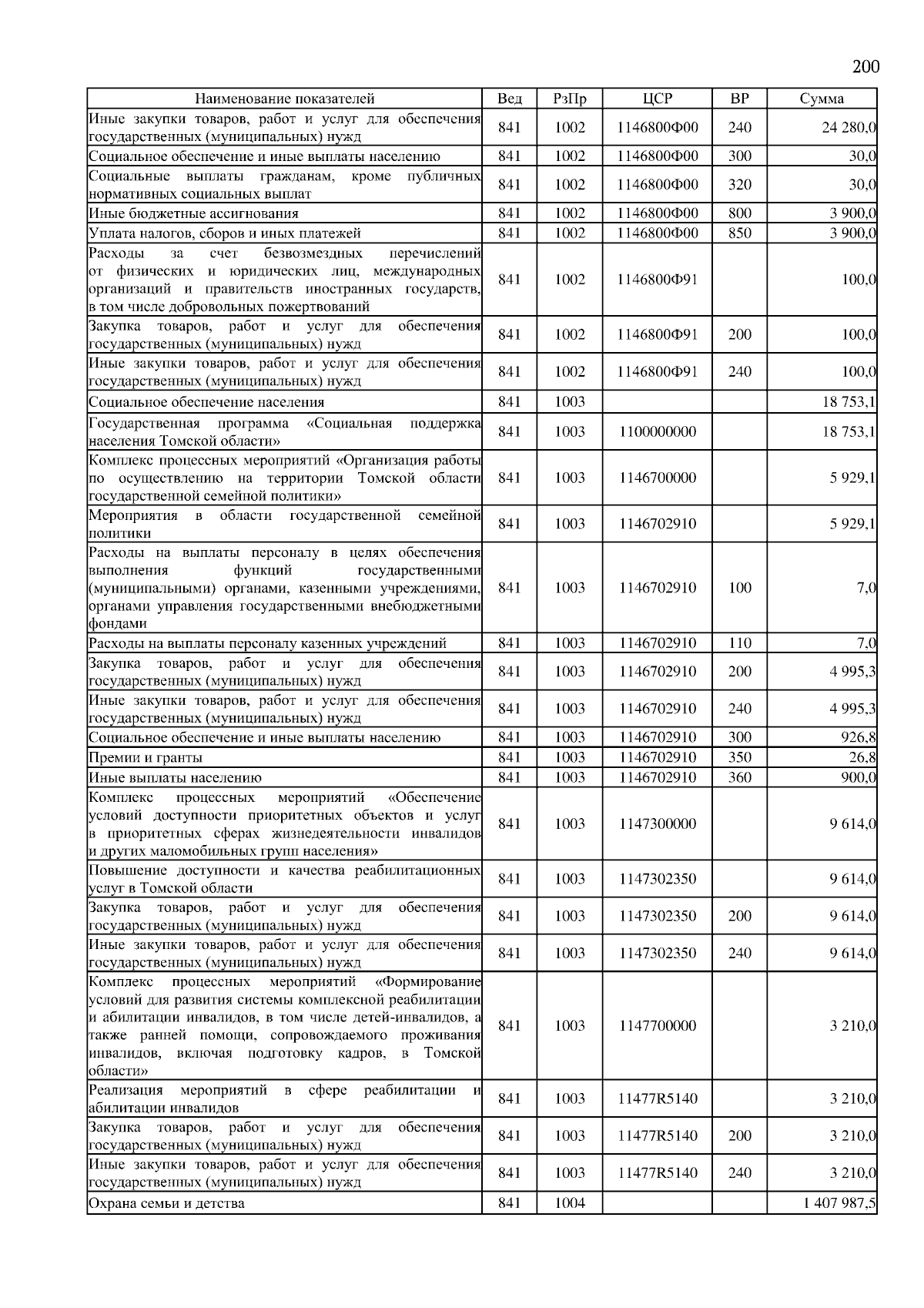 200

| Наименование показателей | Вед | РзПр | ЦСР | ВР | Сумма |
|---|---|---|---|---|---|
| Иные закупки товаров, работ и услуг для обеспечения государственных (муниципальных) нужд | 841 | 1002 | 1146800Ф00 | 240 | 24 280,0 |
| Социальное обеспечение и иные выплаты населению | 841 | 1002 | 1146800Ф00 | 300 | 30,0 |
| Социальные выплаты гражданам, кроме публичных нормативных социальных выплат | 841 | 1002 | 1146800Ф00 | 320 | 30,0 |
| Иные бюджетные ассигнования | 841 | 1002 | 1146800Ф00 | 800 | 3 900,0 |
| Уплата налогов, сборов и иных платежей | 841 | 1002 | 1146800Ф00 | 850 | 3 900,0 |
| Расходы за счет безвозмездных перечислений от физических и юридических лиц, международных организаций и правительств иностранных государств, в том числе добровольных пожертвований | 841 | 1002 | 1146800Ф91 | | 100,0 |
| Закупка товаров, работ и услуг для обеспечения государственных (муниципальных) нужд | 841 | 1002 | 1146800Ф91 | 200 | 100,0 |
| Иные закупки товаров, работ и услуг для обеспечения государственных (муниципальных) нужд | 841 | 1002 | 1146800Ф91 | 240 | 100,0 |
| Социальное обеспечение населения | 841 | 1003 | | | 18 753,1 |
| Государственная программа «Социальная поддержка населения Томской области» | 841 | 1003 | 1100000000 | | 18 753,1 |
| Комплекс процессных мероприятий «Организация работы по осуществлению на территории Томской области государственной семейной политики» | 841 | 1003 | 1146700000 | | 5 929,1 |
| Мероприятия в области государственной семейной политики | 841 | 1003 | 1146702910 | | 5 929,1 |
| Расходы на выплаты персоналу в целях обеспечения выполнения функций государственными (муниципальными) органами, казенными учреждениями, органами управления государственными внебюджетными фондами | 841 | 1003 | 1146702910 | 100 | 7,0 |
| Расходы на выплаты персоналу казенных учреждений | 841 | 1003 | 1146702910 | 110 | 7,0 |
| Закупка товаров, работ и услуг для обеспечения государственных (муниципальных) нужд | 841 | 1003 | 1146702910 | 200 | 4 995,3 |
| Иные закупки товаров, работ и услуг для обеспечения государственных (муниципальных) нужд | 841 | 1003 | 1146702910 | 240 | 4 995,3 |
| Социальное обеспечение и иные выплаты населению | 841 | 1003 | 1146702910 | 300 | 926,8 |
| Премии и гранты | 841 | 1003 | 1146702910 | 350 | 26,8 |
| Иные выплаты населению | 841 | 1003 | 1146702910 | 360 | 900,0 |
| Комплекс процессных мероприятий «Обеспечение условий доступности приоритетных объектов и услуг в приоритетных сферах жизнедеятельности инвалидов и других маломобильных групп населения» | 841 | 1003 | 1147300000 | | 9 614,0 |
| Повышение доступности и качества реабилитационных услуг в Томской области | 841 | 1003 | 1147302350 | | 9 614,0 |
| Закупка товаров, работ и услуг для обеспечения государственных (муниципальных) нужд | 841 | 1003 | 1147302350 | 200 | 9 614,0 |
| Иные закупки товаров, работ и услуг для обеспечения государственных (муниципальных) нужд | 841 | 1003 | 1147302350 | 240 | 9 614,0 |
| Комплекс процессных мероприятий «Формирование условий для развития системы комплексной реабилитации и абилитации инвалидов, в том числе детей-инвалидов, а также ранней помощи, сопровождаемого проживания инвалидов, включая подготовку кадров, в Томской области» | 841 | 1003 | 1147700000 | | 3 210,0 |
| Реализация мероприятий в сфере реабилитации и абилитации инвалидов | 841 | 1003 | 11477R5140 | | 3 210,0 |
| Закупка товаров, работ и услуг для обеспечения государственных (муниципальных) нужд | 841 | 1003 | 11477R5140 | 200 | 3 210,0 |
| Иные закупки товаров, работ и услуг для обеспечения государственных (муниципальных) нужд | 841 | 1003 | 11477R5140 | 240 | 3 210,0 |
| Охрана семьи и детства | 841 | 1004 | | | 1 407 987,5 |